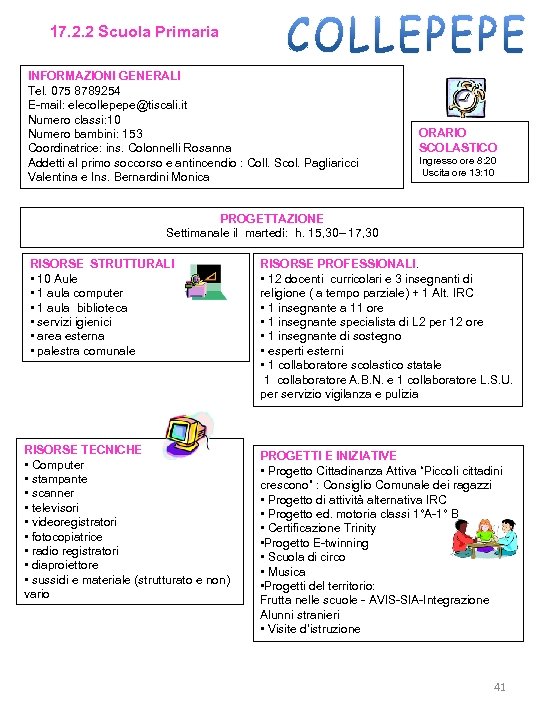 17.2.2 Scuola Primaria

COLLEPEPE

INFORMAZIONI GENERALI
Tel. 075 8789254
E-mail: elecollepepe@tiscali.it
Numero classi:10
Numero bambini: 153
Coordinatrice: ins. Colonnelli Rosanna
Addetti al primo soccorso e antincendio : Coll. Scol. Pagliaricci Valentina e Ins. Bernardini Monica

ORARIO SCOLASTICO
Ingresso ore 8:20
Uscita ore 13:10

PROGETTAZIONE
Settimanale il martedì: h. 15,30– 17,30

RISORSE STRUTTURALI
• 10 Aule
• 1 aula computer
• 1 aula biblioteca
• servizi igienici
• area esterna
• palestra comunale

RISORSE PROFESSIONALI.
• 12 docenti curricolari e 3 insegnanti di religione ( a tempo parziale) + 1 Alt. IRC
• 1 insegnante a 11 ore
• 1 insegnante specialista di L2 per 12 ore
• 1 insegnante di sostegno
• esperti esterni
• 1 collaboratore scolastico statale
1 collaboratore A.B.N. e 1 collaboratore L.S.U. per servizio vigilanza e pulizia

RISORSE TECNICHE
• Computer
• stampante
• scanner
• televisori
• videoregistratori
• fotocopiatrice
• radio registratori
• diaproiettore
• sussidi e materiale (strutturato e non) vario

PROGETTI E INIZIATIVE
• Progetto Cittadinanza Attiva "Piccoli cittadini crescono" : Consiglio Comunale dei ragazzi
• Progetto di attività alternativa IRC
• Progetto ed. motoria classi 1°A-1° B
• Certificazione Trinity
•Progetto E-twinning
• Scuola di circo
• Musica
•Progetti del territorio:
Frutta nelle scuole - AVIS-SIA-Integrazione Alunni stranieri
• Visite d'istruzione

41